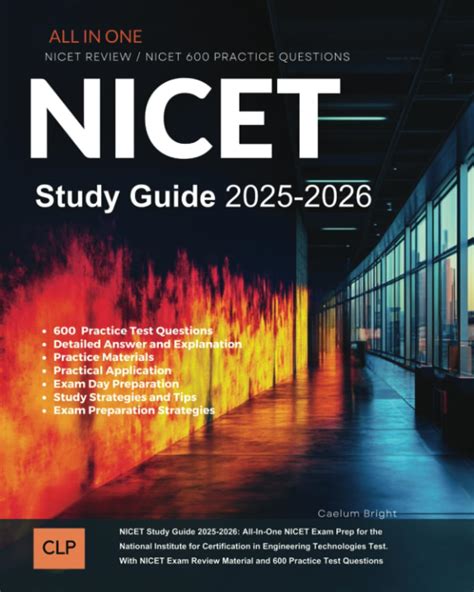 ALL IN ONE

NICET REVIEW / NICET 600 PRACTICE QUESTIONS

NICET

Study Guide 2025-2026

• 600 Practice Test Questions
• Detailed Answer and Explanation
• Practice Materials
• Practical Application
• Exam Day Preparation
• Study Strategies and Tips
• Exam Preparation Strategies

Caelum Bright

CLP

NICET Study Guide 2025-2026: All-In-One NICET Exam Prep for the National Institute for Certification in Engineering Technologies Test. With NICET Exam Review Material and 600 Practice Test Questions